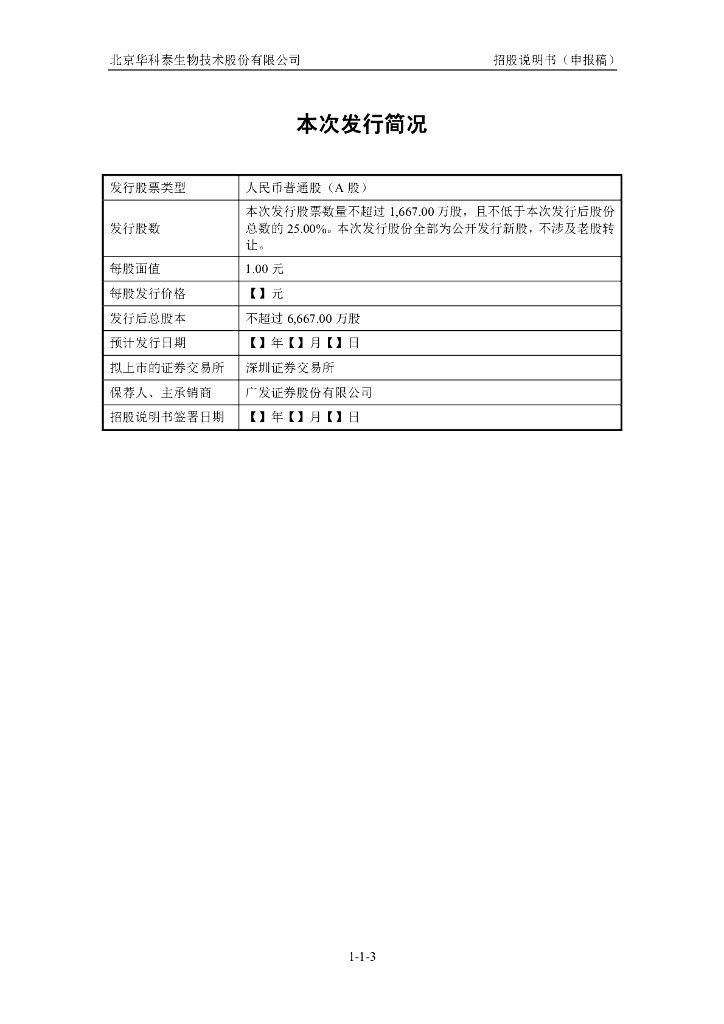 北京华科泰生物技术股份有限公司 招股说明书（申报稿）

本次发行简况

| 发行股票类型 | 人民币普通股（A 股） |
|---|---|
| 发行股数 | 本次发行股票数量不超过 1,667.00 万股，且不低于本次发行后股份总数的 25.00%。本次发行股份全部为公开发行新股，不涉及老股转让。 |
| 每股面值 | 1.00 元 |
| 每股发行价格 | 【】元 |
| 发行后总股本 | 不超过 6,667.00 万股 |
| 预计发行日期 | 【】年【】月【】日 |
| 拟上市的证券交易所 | 深圳证券交易所 |
| 保荐人、主承销商 | 广发证券股份有限公司 |
| 招股说明书签署日期 | 【】年【】月【】日 |

1-1-3